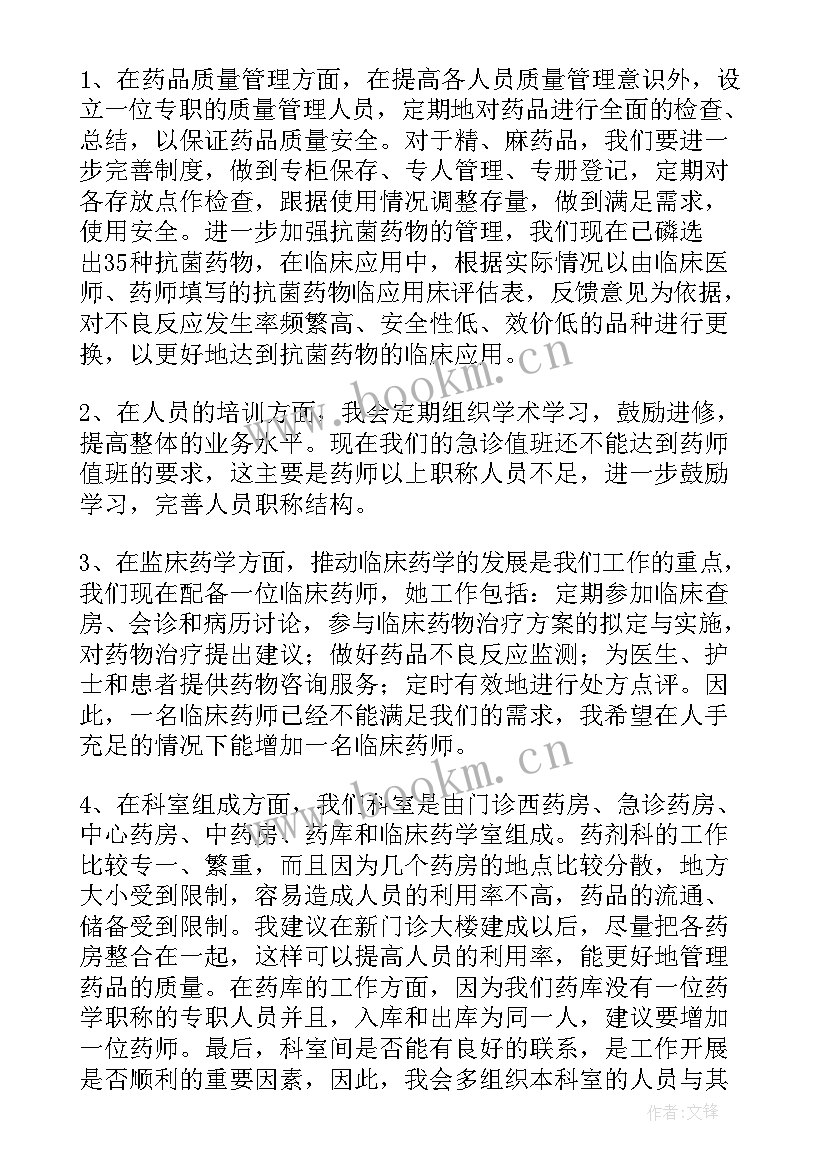 1、在药品质量管理方面，在提高各人员质量管理意识外，设立一位专职的质量管理人员，定期地对药品进行全面的检查、总结，以保证药品质量安全。对于精、麻药品，我们要进一步完善制度，做到专柜保存、专人管理、专册登记，定期对各存放点作检查，跟据使用情况调整存量，做到满足需求，使用安全。进一步加强抗菌药物的管理，我们现在已磷选出35种抗菌药物，在临床应用中，根据实际情况以由临床医师、药师填写的抗菌药物临应用床评估表，反馈意见为依据，对不良反应发生率频繁高、安全性低、效价低的品种进行更换，以更好地达到抗菌药物的临床应用。

2、在人员的培训方面，我会定期组织学术学习，鼓励进修，提高整体的业务水平。现在我们的急诊值班还不能达到药师值班的要求，这主要是药师以上职称人员不足，进一步鼓励学习，完善人员职称结构。

3、在监床药学方面，推动临床药学的发展是我们工作的重点，我们现在配备一位临床药师，她工作包括：定期参加临床查房、会诊和病历讨论，参与临床药物治疗方案的拟定与实施，对药物治疗提出建议；做好药品不良反应监测；为医生、护士和患者提供药物咨询服务；定时有效地进行处方点评。因此，一名临床药师已经不能满足我们的需求，我希望在人手充足的情况下能增加一名临床药师。

4、在科室组成方面，我们科室是由门诊西药房、急诊药房、中心药房、中药房、药库和临床药学室组成。药剂科的工作比较专一、繁重，而且因为几个药房的地点比较分散，地方大小受到限制，容易造成人员的利用率不高，药品的流通、储备受到限制。我建议在新门诊大楼建成以后，尽量把各药房整合在一起，这样可以提高人员的利用率，能更好地管理药品的质量。在药库的工作方面，因为我们药库没有一位药学职称的专职人员并且，入库和出库为同一人，建议要增加一位药师。最后，科室间是否能有良好的联系，是工作开展是否顺利的重要因素，因此，我会多组织本科室的人员与其

www.bookm.cn

www.bookm.cn

作者:文锋